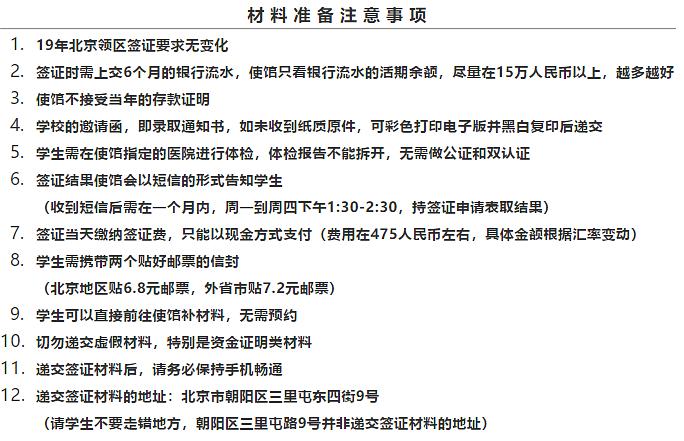 材料准备注意事项

1. 19年北京领区签证要求无变化
2. 签证时需上交6个月的银行流水，使馆只看银行流水的活期余额，尽量在15万人民币以上，越多越好
3. 使馆不接受当年的存款证明
4. 学校的邀请函，即录取通知书，如未收到纸质原件，可彩色打印电子版并黑白复印后递交
5. 学生需在使馆指定的医院进行体检，体检报告不能拆开，无需做公证和双认证
6. 签证结果使馆会以短信的形式告知学生
（收到短信后需在一个月内，周一到周四下午1:30-2:30，持签证申请表取结果）
7. 签证当天缴纳签证费，只能以现金方式支付（费用在475人民币左右，具体金额根据汇率变动）
8. 学生需携带两个贴好邮票的信封
（北京地区贴6.8元邮票，外省市贴7.2元邮票）
9. 学生可以直接前往使馆补材料，无需预约
10. 切勿递交虚假材料，特别是资金证明类材料
11. 递交签证材料后，请务必保持手机畅通
12. 递交签证材料的地址：北京市朝阳区三里屯东四街9号
（请学生不要走错地方，朝阳区三里屯路9号并非递交签证材料的地址）